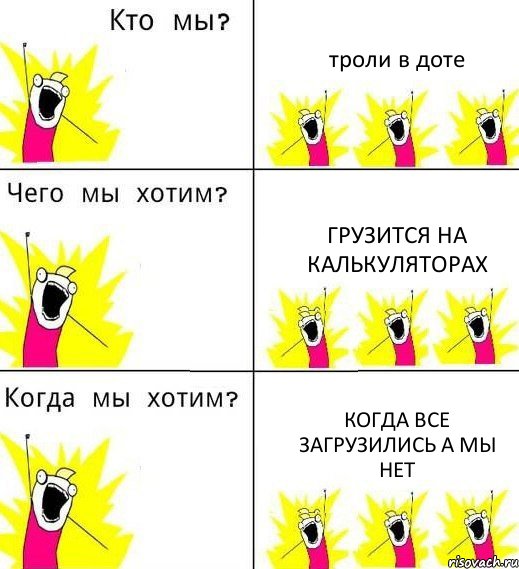 Кто мы?

троли в доте

Чего мы хотим?

ГРУЗИТСЯ НА КАЛЬКУЛЯТОРАХ

Когда мы хотим?

КОГДА ВСЕ ЗАГРУЗИЛИСЬ А МЫ НЕТ

risovach.ru